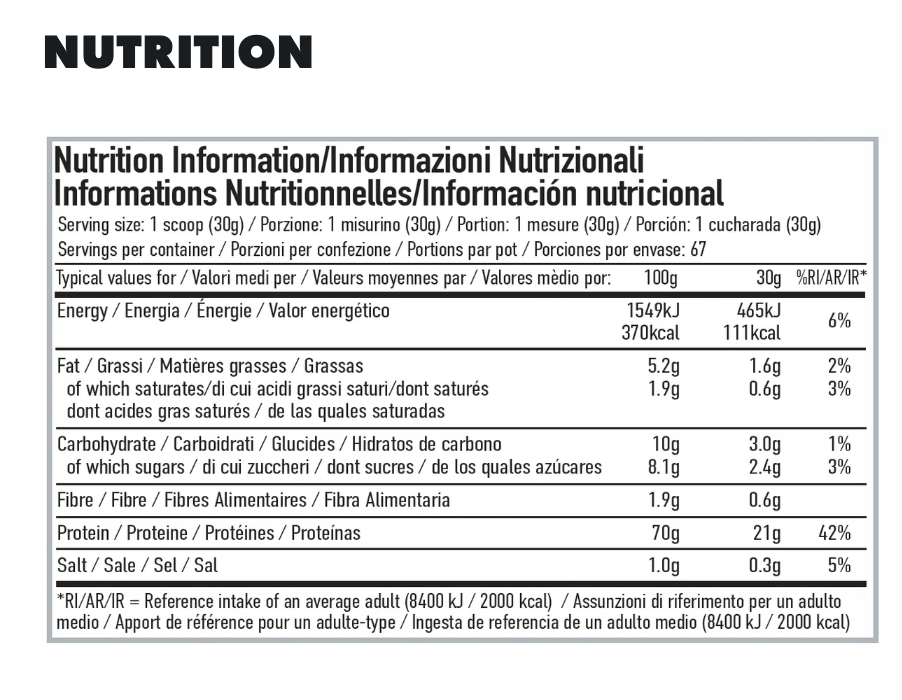 NUTRITION

Nutrition Information/Informazioni Nutrizionali
Informations Nutritionnelles/Información nutricional

Serving size: 1 scoop (30g) / Porzione: 1 misurino (30g) / Portion: 1 mesure (30g) / Porción: 1 cucharada (30g)
Servings per container / Porzioni per confezione / Portions par pot / Porciones por envase: 67

| Typical values for / Valori medi per / Valeurs moyennes par / Valores mèdio por: | 100g | 30g | %RI/AR/IR* |
|---|---|---|---|
| Energy / Energia / Énergie / Valor energético | 1549kJ 370kcal | 465kJ 111kcal | 6% |
| Fat / Grassi / Matières grasses / Grassas | 5.2g | 1.6g | 2% |
| of which saturates/di cui acidi grassi saturi/dont saturés dont acides gras saturés / de las quales saturadas | 1.9g | 0.6g | 3% |
| Carbohydrate / Carboidrati / Glucides / Hidratos de carbono | 10g | 3.0g | 1% |
| of which sugars / di cui zuccheri / dont sucres / de los quales azúcares | 8.1g | 2.4g | 3% |
| Fibre / Fibre / Fibres Alimentaires / Fibra Alimentaria | 1.9g | 0.6g | |
| Protein / Proteine / Protéines / Proteínas | 70g | 21g | 42% |
| Salt / Sale / Sel / Sal | 1.0g | 0.3g | 5% |

*RI/AR/IR = Reference intake of an average adult (8400 kJ / 2000 kcal) / Assunzioni di riferimento per un adulto medio / Apport de référence pour un adulte-type / Ingesta de referencia de un adulto medio (8400 kJ / 2000 kcal)